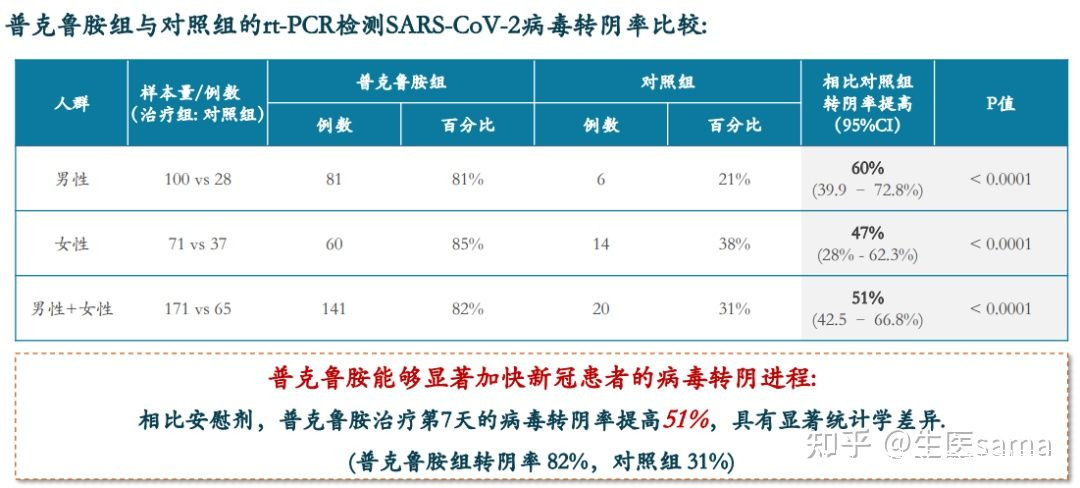 普克鲁胺组与对照组的rt-PCR检测SARS-CoV-2病毒转阴率比较:

| 人群 | 样本量/例数 (治疗组: 对照组) | 普克鲁胺组 例数 | 普克鲁胺组 百分比 | 对照组 例数 | 对照组 百分比 | 相比对照组转阴率提高 (95%CI) | P值 |
|---|---|---|---|---|---|---|---|
| 男性 | 100 vs 28 | 81 | 81% | 6 | 21% | 60% (39.9 – 72.8%) | < 0.0001 |
| 女性 | 71 vs 37 | 60 | 85% | 14 | 38% | 47% (28% - 62.3%) | < 0.0001 |
| 男性+女性 | 171 vs 65 | 141 | 82% | 20 | 31% | 51% (42.5 – 66.8%) | < 0.0001 |

普克鲁胺能够显著加快新冠患者的病毒转阴进程:

相比安慰剂，普克鲁胺治疗第7天的病毒转阴率提高51%，具有显著统计学差异.

(普克鲁胺组转阴率 82%，对照组 31%)

知乎 @生医sama